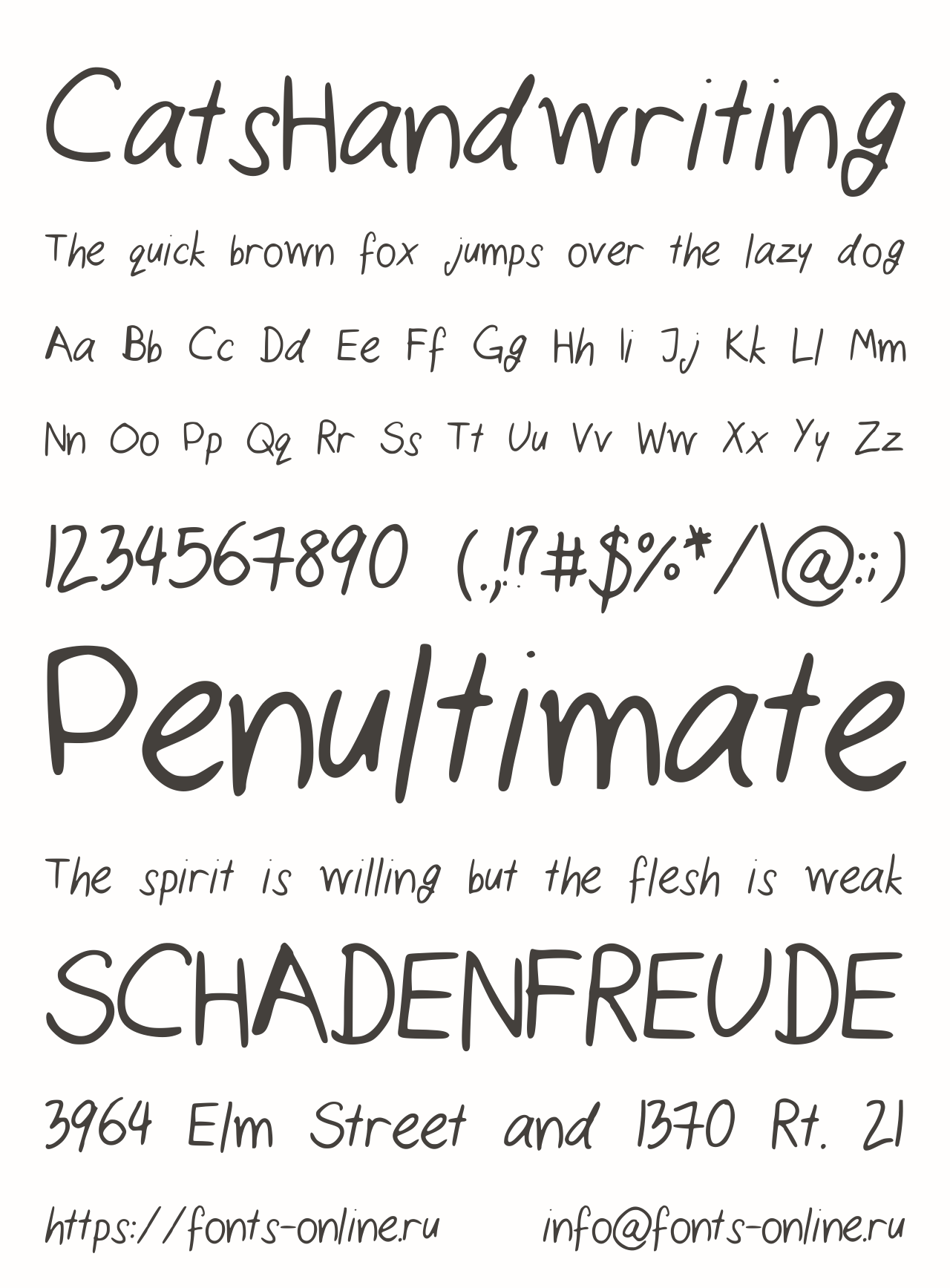 CatsHandwriting

The quick brown fox jumps over the lazy dog

Aa Bb Cc Dd Ee Ff Gg Hh Ii Jj Kk Ll Mm

Nn Oo Pp Qq Rr Ss Tt Uu Vv Ww Xx Yy Zz

1234567890 (.,!?#$%*/\@:;)

Penultimate

The spirit is willing but the flesh is weak

SCHADENFREUDE

3964 Elm Street and 1370 Rt. 21

https://fonts-online.ru info@fonts-online.ru